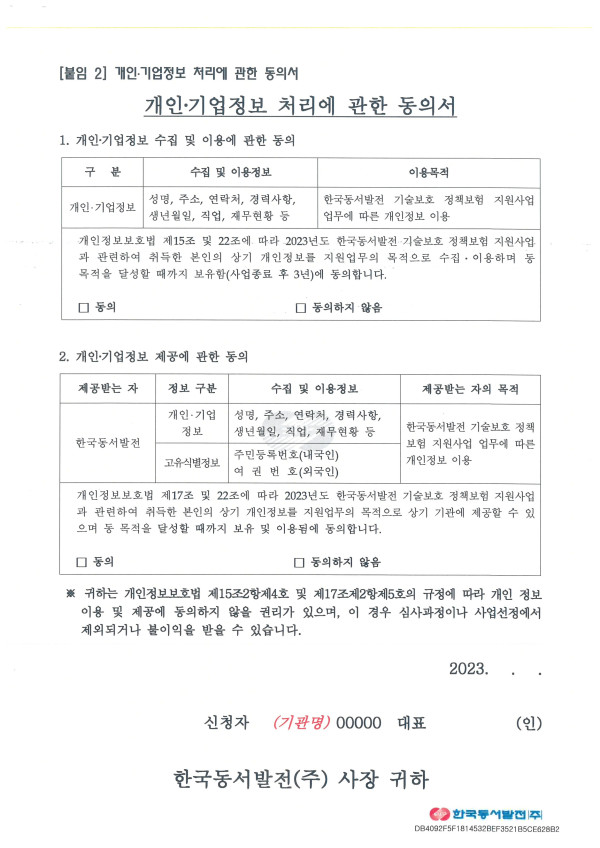 [붙임 2] 개인·기업정보 처리에 관한 동의서

개인·기업정보 처리에 관한 동의서

1. 개인·기업정보 수집 및 이용에 관한 동의

| 구 분 | 수집 및 이용정보 | 이용목적 |
|---|---|---|
| 개인·기업정보 | 성명, 주소, 연락처, 경력사항, 생년월일, 직업, 재무현황 등 | 한국동서발전 기술보호 정책보험 지원사업 업무에 따른 개인정보 이용 |

개인정보보호법 제15조 및 22조에 따라 2023년도 한국동서발전 기술보호 정책보험 지원사업과 관련하여 취득한 본인의 상기 개인정보를 지원업무의 목적으로 수집·이용하며 동 목적을 달성할 때까지 보유함(사업종료 후 3년)에 동의합니다.

☐ 동의 ☐ 동의하지 않음

2. 개인·기업정보 제공에 관한 동의

| 제공받는 자 | 정보 구분 | 수집 및 이용정보 | 제공받는 자의 목적 |
|---|---|---|---|
| 한국동서발전 | 개인·기업 정보 | 성명, 주소, 연락처, 경력사항, 생년월일, 직업, 재무현황 등 | 한국동서발전 기술보호 정책보험 지원사업 업무에 따른 개인정보 이용 |
| | 고유식별정보 | 주민등록번호(내국인) 여 권 번 호(외국인) | |

개인정보보호법 제17조 및 22조에 따라 2023년도 한국동서발전 기술보호 정책보험 지원사업과 관련하여 취득한 본인의 상기 개인정보를 지원업무의 목적으로 상기 기관에 제공할 수 있으며 동 목적을 달성할 때까지 보유 및 이용됨에 동의합니다.

☐ 동의 ☐ 동의하지 않음

※ 귀하는 개인정보보호법 제15조2항제4호 및 제17조제2항제5호의 규정에 따라 개인 정보 이용 및 제공에 동의하지 않을 권리가 있으며, 이 경우 심사과정이나 사업선정에서 제외되거나 불이익을 받을 수 있습니다.

2023. . .

신청자 (기관명) 00000 대표 (인)

한국동서발전(주) 사장 귀하

한국동서발전(주)
DB4092F5F1814532BEF3521B5CE628B2